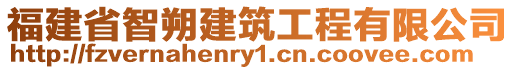 福建省智朔建筑工程有限公司
http://fzvernahenry1.cn.coovee.com